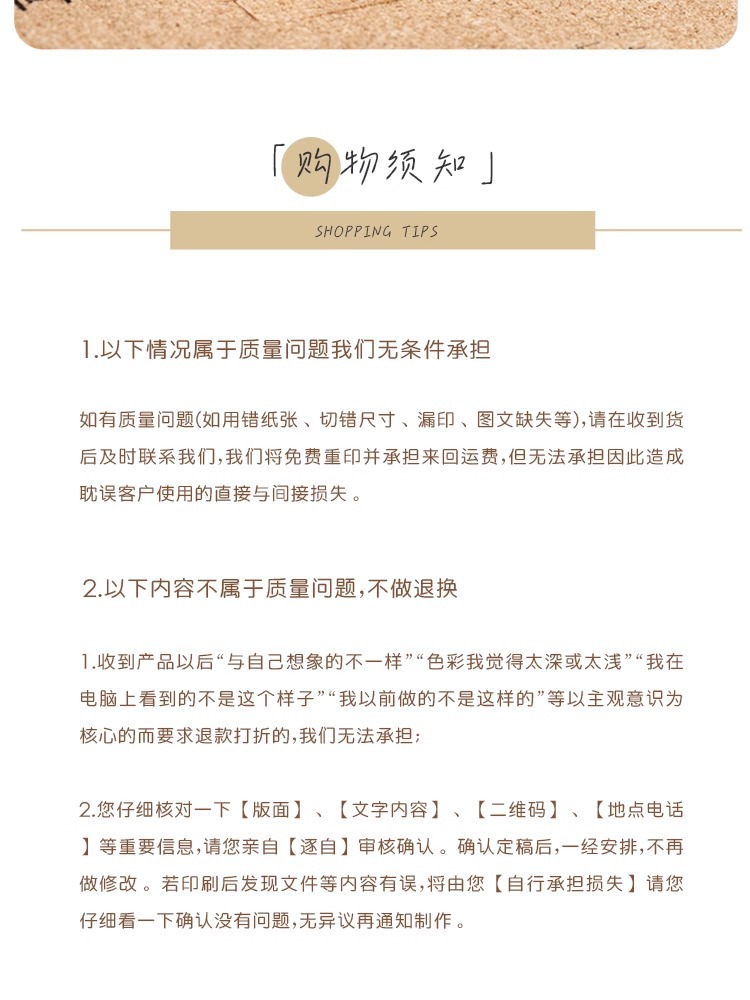 「购物须知」

SHOPPING TIPS

1.以下情况属于质量问题我们无条件承担

如有质量问题(如用错纸张、切错尺寸、漏印、图文缺失等),请在收到货后及时联系我们,我们将免费重印并承担来回运费,但无法承担因此造成耽误客户使用的直接与间接损失。

2.以下内容不属于质量问题,不做退换

1.收到产品以后“与自己想象的不一样”“色彩我觉得太深或太浅”“我在电脑上看到的不是这个样子”“我以前做的不是这样的”等以主观意识为核心的而要求退款打折的,我们无法承担;

2.您仔细核对一下【版面】、【文字内容】、【二维码】、【地点电话】等重要信息,请您亲自【逐自】审核确认。确认定稿后,一经安排,不再做修改。若印刷后发现文件等内容有误,将由您【自行承担损失】请您仔细看一下确认没有问题,无异议再通知制作。